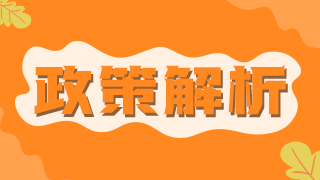 政策解析